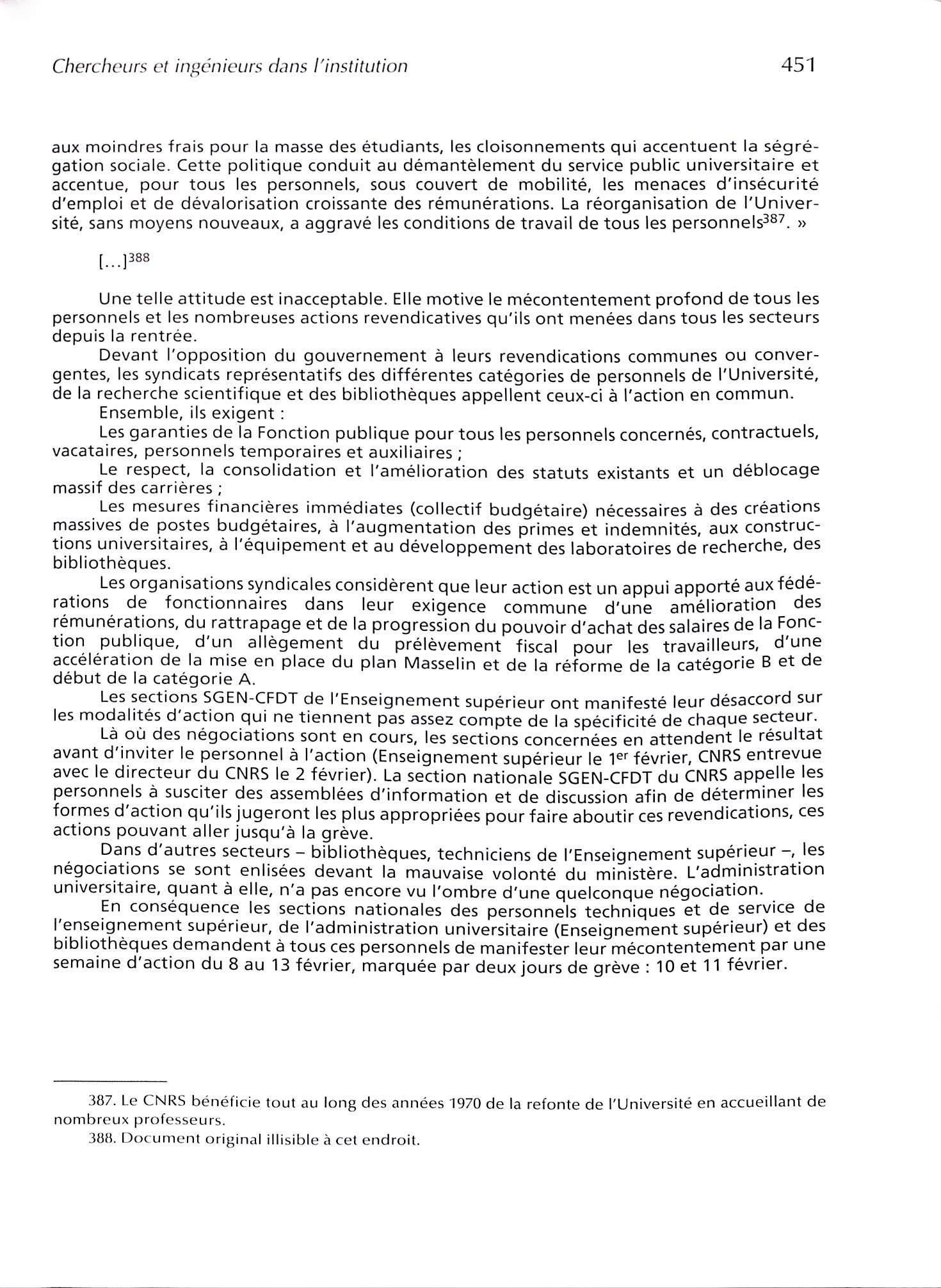 Chercheurs et ingénieurs dans l'institution

451

aux moindres frais pour la masse des étudiants, les cloisonnements qui accentuent la ségrégation sociale. Cette politique conduit au démantèlement du service public universitaire et accentue, pour tous les personnels, sous couvert de mobilité, les menaces d'insécurité d'emploi et de dévalorisation croissante des rémunérations. La réorganisation de l'Université, sans moyens nouveaux, a aggravé les conditions de travail de tous les personnels$^{387}$. »

[...]$^{388}$

Une telle attitude est inacceptable. Elle motive le mécontentement profond de tous les personnels et les nombreuses actions revendicatives qu'ils ont menées dans tous les secteurs depuis la rentrée.

Devant l'opposition du gouvernement à leurs revendications communes ou convergentes, les syndicats représentatifs des différentes catégories de personnels de l'Université, de la recherche scientifique et des bibliothèques appellent ceux-ci à l'action en commun.

Ensemble, ils exigent :

Les garanties de la Fonction publique pour tous les personnels concernés, contractuels, vacataires, personnels temporaires et auxiliaires ;

Le respect, la consolidation et l'amélioration des statuts existants et un déblocage massif des carrières ;

Les mesures financières immédiates (collectif budgétaire) nécessaires à des créations massives de postes budgétaires, à l'augmentation des primes et indemnités, aux constructions universitaires, à l'équipement et au développement des laboratoires de recherche, des bibliothèques.

Les organisations syndicales considèrent que leur action est un appui apporté aux fédérations de fonctionnaires dans leur exigence commune d'une amélioration des rémunérations, du rattrapage et de la progression du pouvoir d'achat des salaires de la Fonction publique, d'un allègement du prélèvement fiscal pour les travailleurs, d'une accélération de la mise en place du plan Masselin et de la réforme de la catégorie B et de début de la catégorie A.

Les sections SGEN-CFDT de l'Enseignement supérieur ont manifesté leur désaccord sur les modalités d'action qui ne tiennent pas assez compte de la spécificité de chaque secteur.

Là où des négociations sont en cours, les sections concernées en attendent le résultat avant d'inviter le personnel à l'action (Enseignement supérieur le 1$^{er}$ février, CNRS entrevue avec le directeur du CNRS le 2 février). La section nationale SGEN-CFDT du CNRS appelle les personnels à susciter des assemblées d'information et de discussion afin de déterminer les formes d'action qu'ils jugeront les plus appropriées pour faire aboutir ces revendications, ces actions pouvant aller jusqu'à la grève.

Dans d'autres secteurs – bibliothèques, techniciens de l'Enseignement supérieur –, les négociations se sont enlisées devant la mauvaise volonté du ministère. L'administration universitaire, quant à elle, n'a pas encore vu l'ombre d'une quelconque négociation.

En conséquence les sections nationales des personnels techniques et de service de l'enseignement supérieur, de l'administration universitaire (Enseignement supérieur) et des bibliothèques demandent à tous ces personnels de manifester leur mécontentement par une semaine d'action du 8 au 13 février, marquée par deux jours de grève : 10 et 11 février.

387. Le CNRS bénéficie tout au long des années 1970 de la refonte de l'Université en accueillant de nombreux professeurs.

388. Document original illisible à cet endroit.